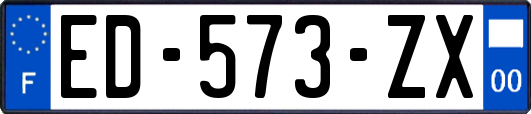 F
ED-573-ZX
00